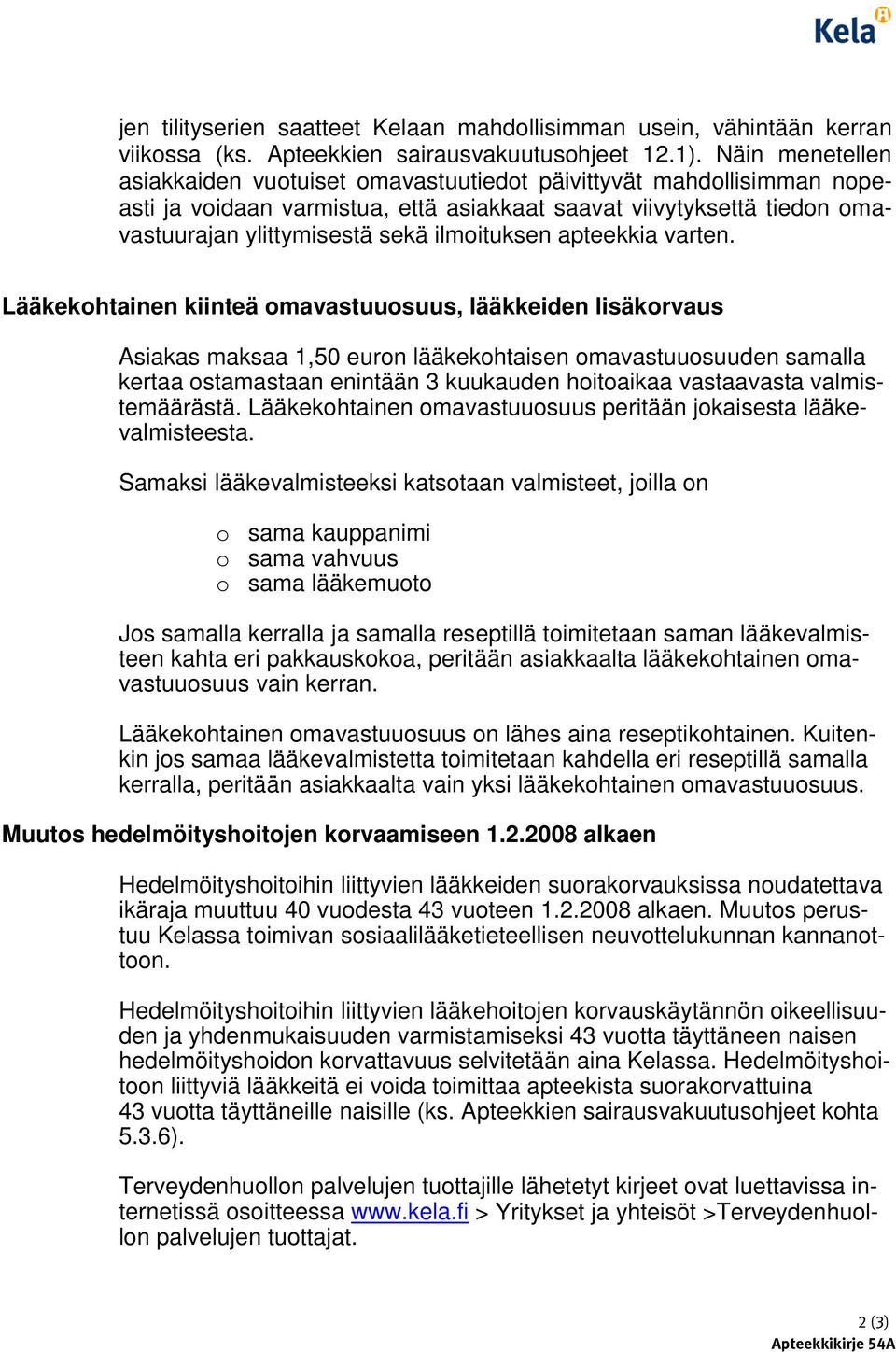 Kela

jen tilityserien saatteet Kelaan mahdollisimman usein, vähintään kerran viikossa (ks. Apteekkien sairausvakuutusohjeet 12.1). Näin menetellen asiakkaiden vuotuiset omavastuutiedot päivittyvät mahdollisimman nopeasti ja voidaan varmistua, että asiakkaat saavat viivytyksettä tiedon omavastuurajan ylittymisestä sekä ilmoituksen apteekkia varten.

Lääkekohtainen kiinteä omavastuuosuus, lääkkeiden lisäkorvaus

Asiakas maksaa 1,50 euron lääkekohtaisen omavastuuosuuden samalla kertaa ostamastaan enintään 3 kuukauden hoitoaikaa vastaavasta valmistemäärästä. Lääkekohtainen omavastuuosuus peritään jokaisesta lääkevalmisteesta.

Samaksi lääkevalmisteeksi katsotaan valmisteet, joilla on

o sama kauppanimi
o sama vahvuus
o sama lääkemuoto

Jos samalla kerralla ja samalla reseptillä toimitetaan saman lääkevalmisteen kahta eri pakkauskokoa, peritään asiakkaalta lääkekohtainen omavastuuosuus vain kerran.

Lääkekohtainen omavastuuosuus on lähes aina reseptikohtainen. Kuitenkin jos samaa lääkevalmistetta toimitetaan kahdella eri reseptillä samalla kerralla, peritään asiakkaalta vain yksi lääkekohtainen omavastuuosuus.

Muutos hedelmöityshoitojen korvaamiseen 1.2.2008 alkaen

Hedelmöityshoitoihin liittyvien lääkkeiden suorakorvauksissa noudatettava ikäraja muuttuu 40 vuodesta 43 vuoteen 1.2.2008 alkaen. Muutos perustuu Kelassa toimivan sosiaalilääketieteellisen neuvottelukunnan kannanottoon.

Hedelmöityshoitoihin liittyvien lääkehoitojen korvauskäytännön oikeellisuuden ja yhdenmukaisuuden varmistamiseksi 43 vuotta täyttäneen naisen hedelmöityshoidon korvattavuus selvitetään aina Kelassa. Hedelmöityshoitoon liittyviä lääkkeitä ei voida toimittaa apteekista suorakorvattuina 43 vuotta täyttäneille naisille (ks. Apteekkien sairausvakuutusohjeet kohta 5.3.6).

Terveydenhuollon palvelujen tuottajille lähetetyt kirjeet ovat luettavissa internetissä osoitteessa www.kela.fi > Yritykset ja yhteisöt >Terveydenhuollon palvelujen tuottajat.

2 (3)
Apteekkikirje 54A